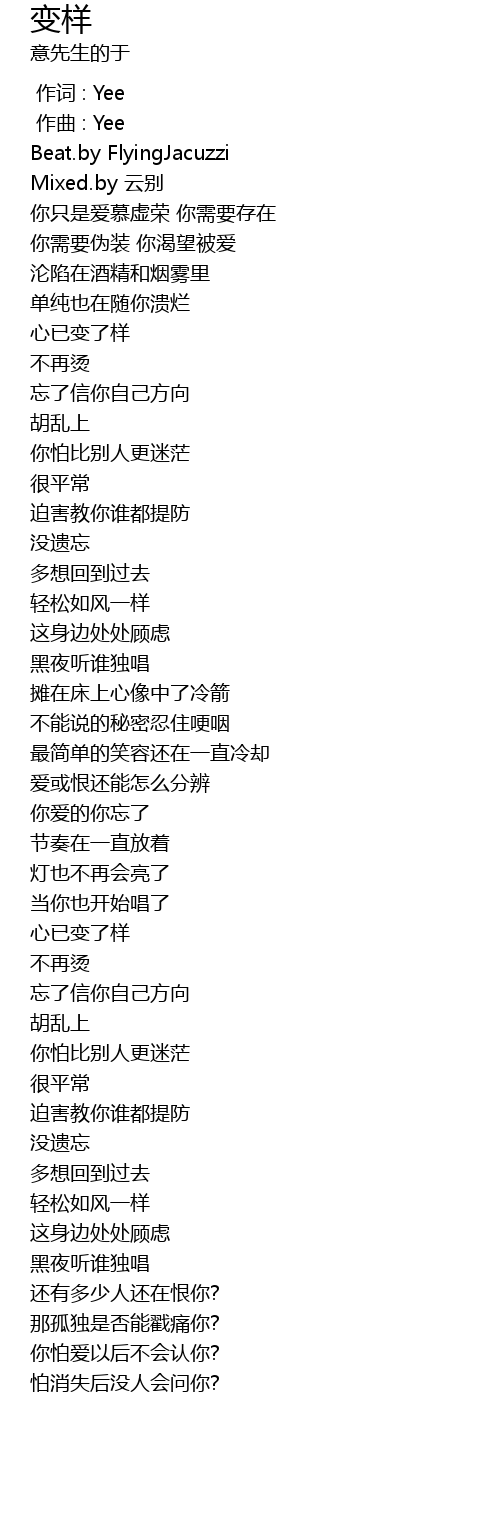 变样
意先生的于

作词 : Yee
作曲 : Yee
Beat.by FlyingJacuzzi
Mixed.by 云别
你只是爱慕虚荣 你需要存在
你需要伪装 你渴望被爱
沦陷在酒精和烟雾里
单纯也在随你溃烂
心已变了样
不再烫
忘了信你自己方向
胡乱上
你怕比别人更迷茫
很平常
迫害教你谁都提防
没遗忘
多想回到过去
轻松如风一样
这身边处处顾虑
黑夜听谁独唱
摊在床上心像中了冷箭
不能说的秘密忍住哽咽
最简单的笑容还在一直冷却
爱或恨还能怎么分辨
你爱的你忘了
节奏在一直放着
灯也不再会亮了
当你也开始唱了
心已变了样
不再烫
忘了信你自己方向
胡乱上
你怕比别人更迷茫
很平常
迫害教你谁都提防
没遗忘
多想回到过去
轻松如风一样
这身边处处顾虑
黑夜听谁独唱
还有多少人还在恨你?
那孤独是否能戳痛你?
你怕爱以后不会认你?
怕消失后没人会问你?